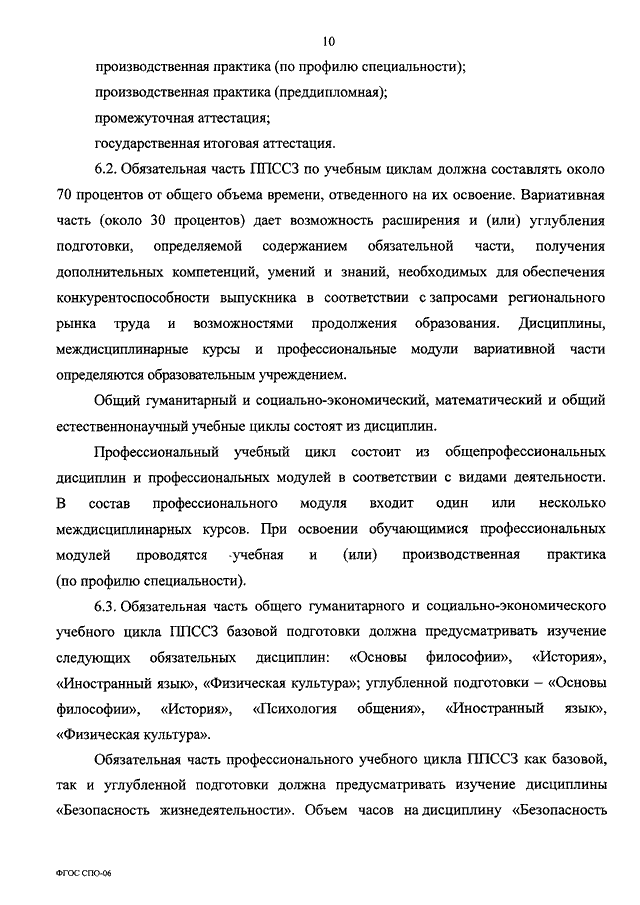 10

производственная практика (по профилю специальности);

производственная практика (преддипломная);

промежуточная аттестация;

государственная итоговая аттестация.

6.2. Обязательная часть ППССЗ по учебным циклам должна составлять около 70 процентов от общего объема времени, отведенного на их освоение. Вариативная часть (около 30 процентов) дает возможность расширения и (или) углубления подготовки, определяемой содержанием обязательной части, получения дополнительных компетенций, умений и знаний, необходимых для обеспечения конкурентоспособности выпускника в соответствии с запросами регионального рынка труда и возможностями продолжения образования. Дисциплины, междисциплинарные курсы и профессиональные модули вариативной части определяются образовательным учреждением.

Общий гуманитарный и социально-экономический, математический и общий естественнонаучный учебные циклы состоят из дисциплин.

Профессиональный учебный цикл состоит из общепрофессиональных дисциплин и профессиональных модулей в соответствии с видами деятельности. В состав профессионального модуля входит один или несколько междисциплинарных курсов. При освоении обучающимися профессиональных модулей проводятся учебная и (или) производственная практика (по профилю специальности).

6.3. Обязательная часть общего гуманитарного и социально-экономического учебного цикла ППССЗ базовой подготовки должна предусматривать изучение следующих обязательных дисциплин: «Основы философии», «История», «Иностранный язык», «Физическая культура»; углубленной подготовки – «Основы философии», «История», «Психология общения», «Иностранный язык», «Физическая культура».

Обязательная часть профессионального учебного цикла ППССЗ как базовой, так и углубленной подготовки должна предусматривать изучение дисциплины «Безопасность жизнедеятельности». Объем часов на дисциплину «Безопасность

ФГОС СПО-06